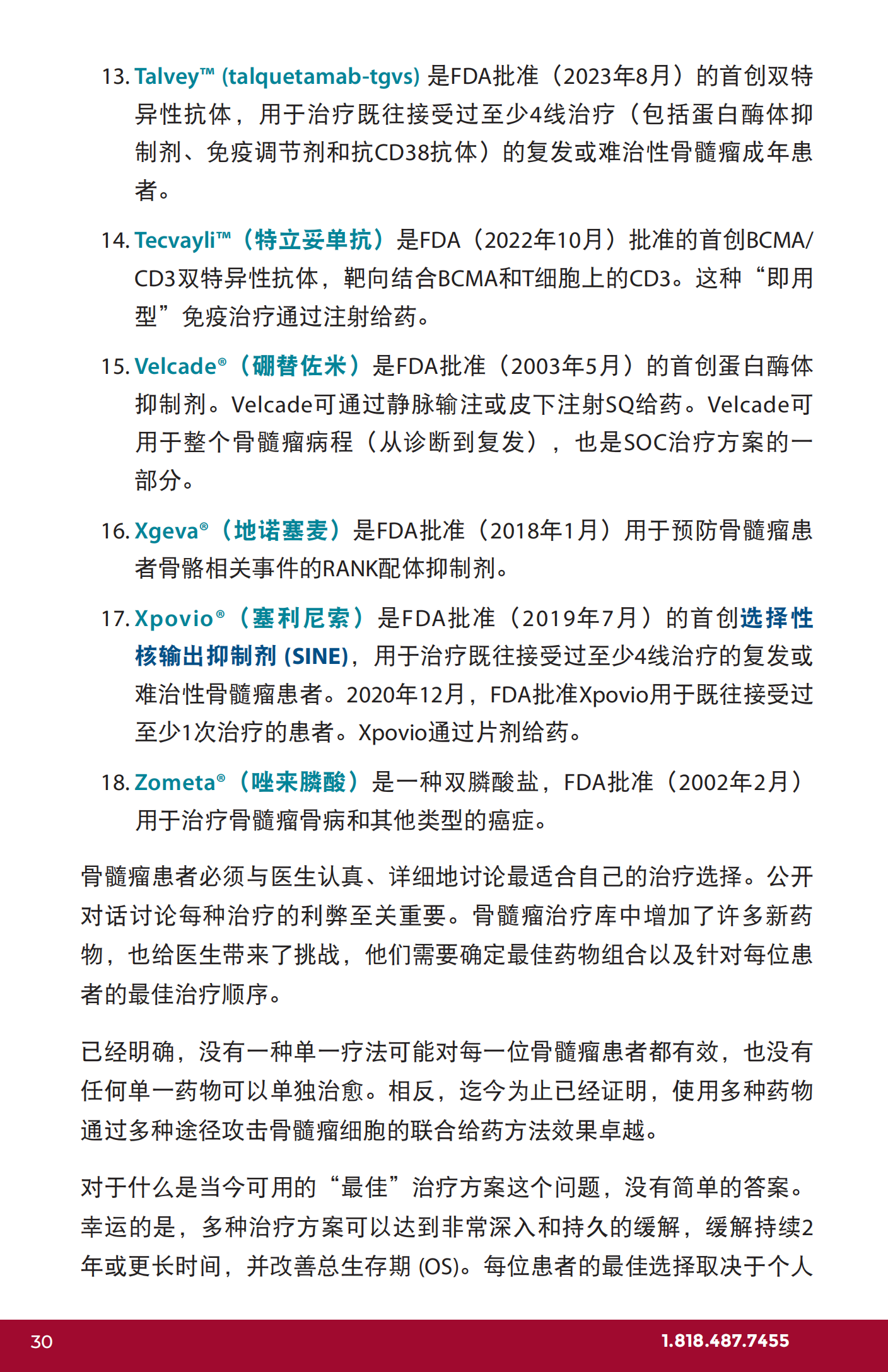 13. Talvey™ (talquetamab-tgvs) 是FDA批准（2023年8月）的首创双特异性抗体，用于治疗既往接受过至少4线治疗（包括蛋白酶体抑制剂、免疫调节剂和抗CD38抗体）的复发或难治性骨髓瘤成年患者。

14. Tecvayli™（特立妥单抗）是FDA（2022年10月）批准的首创BCMA/CD3双特异性抗体，靶向结合BCMA和T细胞上的CD3。这种“即用型”免疫治疗通过注射给药。

15. Velcade®（硼替佐米）是FDA批准（2003年5月）的首创蛋白酶体抑制剂。Velcade可通过静脉输注或皮下注射SQ给药。Velcade可用于整个骨髓瘤病程（从诊断到复发），也是SOC治疗方案的一部分。

16. Xgeva®（地诺塞麦）是FDA批准（2018年1月）用于预防骨髓瘤患者骨骼相关事件的RANK配体抑制剂。

17. Xpovio®（塞利尼索）是FDA批准（2019年7月）的首创选择性核输出抑制剂 (SINE)，用于治疗既往接受过至少4线治疗的复发或难治性骨髓瘤患者。2020年12月，FDA批准Xpovio用于既往接受过至少1次治疗的患者。Xpovio通过片剂给药。

18. Zometa®（唑来膦酸）是一种双膦酸盐，FDA批准（2002年2月）用于治疗骨髓瘤骨病和其他类型的癌症。

骨髓瘤患者必须与医生认真、详细地讨论最适合自己的治疗选择。公开对话讨论每种治疗的利弊至关重要。骨髓瘤治疗库中增加了许多新药物，也给医生带来了挑战，他们需要确定最佳药物组合以及针对每位患者的最佳治疗顺序。

已经明确，没有一种单一疗法可能对每一位骨髓瘤患者都有效，也没有任何单一药物可以单独治愈。相反，迄今为止已经证明，使用多种药物通过多种途径攻击骨髓瘤细胞的联合给药方法效果卓越。

对于什么是当今可用的“最佳”治疗方案这个问题，没有简单的答案。幸运的是，多种治疗方案可以达到非常深入和持久的缓解，缓解持续2年或更长时间，并改善总生存期 (OS)。每位患者的最佳选择取决于个人

30
1.818.487.7455